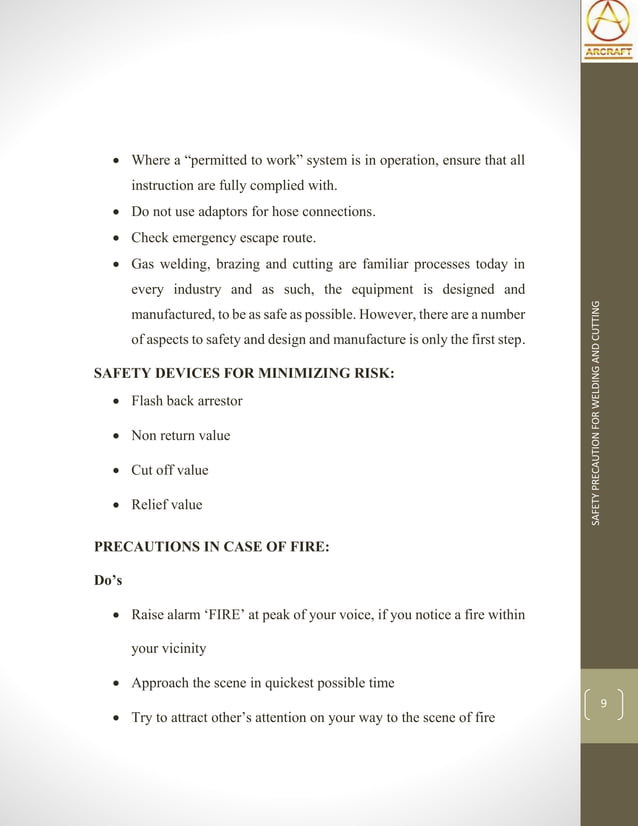 ARCRAFT

- Where a “permitted to work” system is in operation, ensure that all instruction are fully complied with.
- Do not use adaptors for hose connections.
- Check emergency escape route.
- Gas welding, brazing and cutting are familiar processes today in every industry and as such, the equipment is designed and manufactured, to be as safe as possible. However, there are a number of aspects to safety and design and manufacture is only the first step.

SAFETY DEVICES FOR MINIMIZING RISK:

- Flash back arrestor
- Non return value
- Cut off value
- Relief value

PRECAUTIONS IN CASE OF FIRE:

Do’s

- Raise alarm ‘FIRE’ at peak of your voice, if you notice a fire within your vicinity
- Approach the scene in quickest possible time
- Try to attract other’s attention on your way to the scene of fire

SAFETY PRECAUTION FOR WELDING AND CUTTING

9